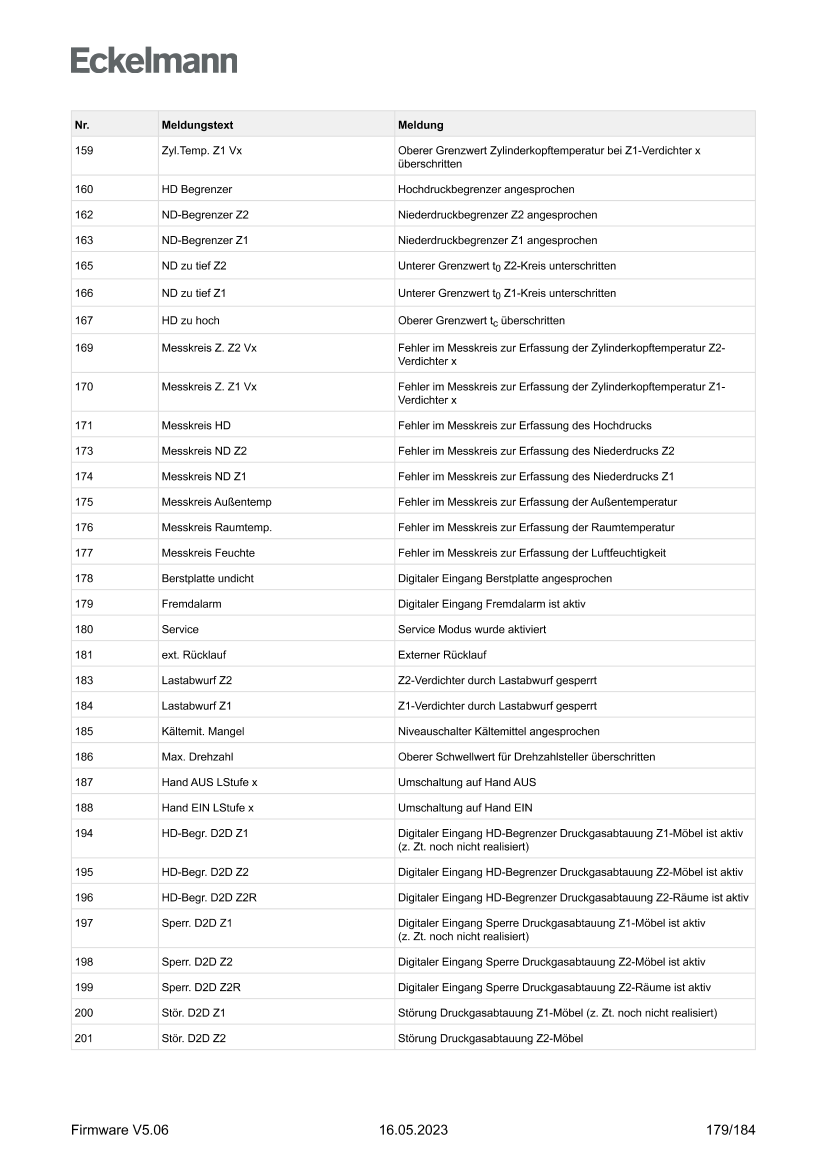 Eckelmann

| Nr. | Meldungstext | Meldung |
|---|---|---|
| 159 | Zyl.Temp. Z1 Vx | Oberer Grenzwert Zylinderkopftemperatur bei Z1-Verdichter x überschritten |
| 160 | HD Begrenzer | Hochdruckbegrenzer angesprochen |
| 162 | ND-Begrenzer Z2 | Niederdruckbegrenzer Z2 angesprochen |
| 163 | ND-Begrenzer Z1 | Niederdruckbegrenzer Z1 angesprochen |
| 165 | ND zu tief Z2 | Unterer Grenzwert $t_0$ Z2-Kreis unterschritten |
| 166 | ND zu tief Z1 | Unterer Grenzwert $t_0$ Z1-Kreis unterschritten |
| 167 | HD zu hoch | Oberer Grenzwert $t_c$ überschritten |
| 169 | Messkreis Z. Z2 Vx | Fehler im Messkreis zur Erfassung der Zylinderkopftemperatur Z2-Verdichter x |
| 170 | Messkreis Z. Z1 Vx | Fehler im Messkreis zur Erfassung der Zylinderkopftemperatur Z1-Verdichter x |
| 171 | Messkreis HD | Fehler im Messkreis zur Erfassung des Hochdrucks |
| 173 | Messkreis ND Z2 | Fehler im Messkreis zur Erfassung des Niederdrucks Z2 |
| 174 | Messkreis ND Z1 | Fehler im Messkreis zur Erfassung des Niederdrucks Z1 |
| 175 | Messkreis Außentemp | Fehler im Messkreis zur Erfassung der Außentemperatur |
| 176 | Messkreis Raumtemp. | Fehler im Messkreis zur Erfassung der Raumtemperatur |
| 177 | Messkreis Feuchte | Fehler im Messkreis zur Erfassung der Luftfeuchtigkeit |
| 178 | Berstplatte undicht | Digitaler Eingang Berstplatte angesprochen |
| 179 | Fremdalarm | Digitaler Eingang Fremdalarm ist aktiv |
| 180 | Service | Service Modus wurde aktiviert |
| 181 | ext. Rücklauf | Externer Rücklauf |
| 183 | Lastabwurf Z2 | Z2-Verdichter durch Lastabwurf gesperrt |
| 184 | Lastabwurf Z1 | Z1-Verdichter durch Lastabwurf gesperrt |
| 185 | Kältemit. Mangel | Niveauschalter Kältemittel angesprochen |
| 186 | Max. Drehzahl | Oberer Schwellwert für Drehzahlsteller überschritten |
| 187 | Hand AUS LStufe x | Umschaltung auf Hand AUS |
| 188 | Hand EIN LStufe x | Umschaltung auf Hand EIN |
| 194 | HD-Begr. D2D Z1 | Digitaler Eingang HD-Begrenzer Druckgasabtauung Z1-Möbel ist aktiv (z. Zt. noch nicht realisiert) |
| 195 | HD-Begr. D2D Z2 | Digitaler Eingang HD-Begrenzer Druckgasabtauung Z2-Möbel ist aktiv |
| 196 | HD-Begr. D2D Z2R | Digitaler Eingang HD-Begrenzer Druckgasabtauung Z2-Räume ist aktiv |
| 197 | Sperr. D2D Z1 | Digitaler Eingang Sperre Druckgasabtauung Z1-Möbel ist aktiv (z. Zt. noch nicht realisiert) |
| 198 | Sperr. D2D Z2 | Digitaler Eingang Sperre Druckgasabtauung Z2-Möbel ist aktiv |
| 199 | Sperr. D2D Z2R | Digitaler Eingang Sperre Druckgasabtauung Z2-Räume ist aktiv |
| 200 | Stör. D2D Z1 | Störung Druckgasabtauung Z1-Möbel (z. Zt. noch nicht realisiert) |
| 201 | Stör. D2D Z2 | Störung Druckgasabtauung Z2-Möbel |

Firmware V5.06 16.05.2023 179/184